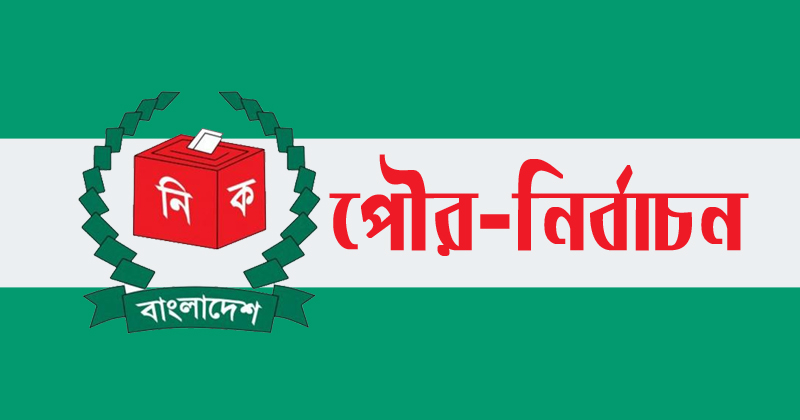 নি ক

বাংলাদেশ

পৌর-নির্বাচন